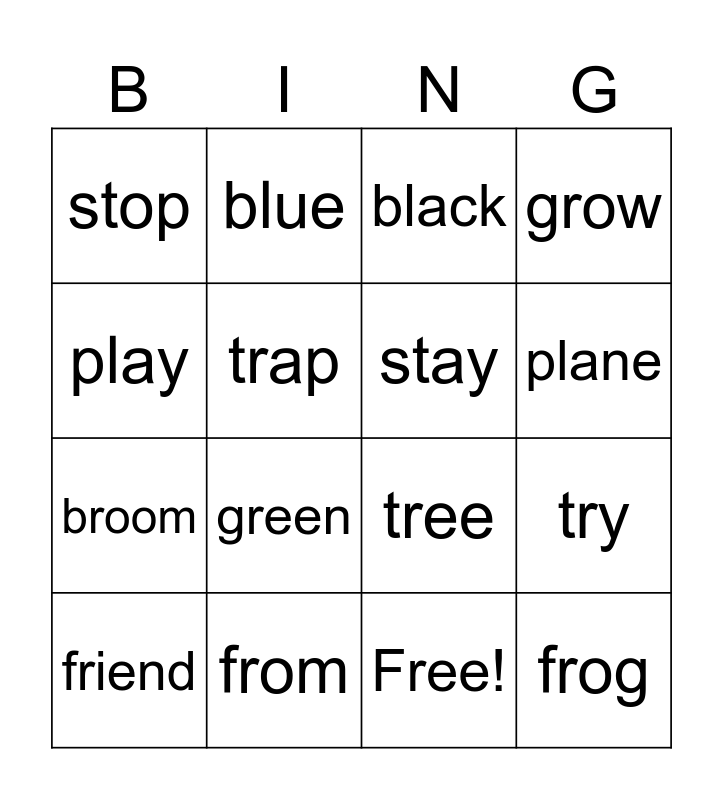 | B | I | N | G |
|---|---|---|---|
| stop | blue | black | grow |
| play | trap | stay | plane |
| broom | green | tree | try |
| friend | from | Free! | frog |